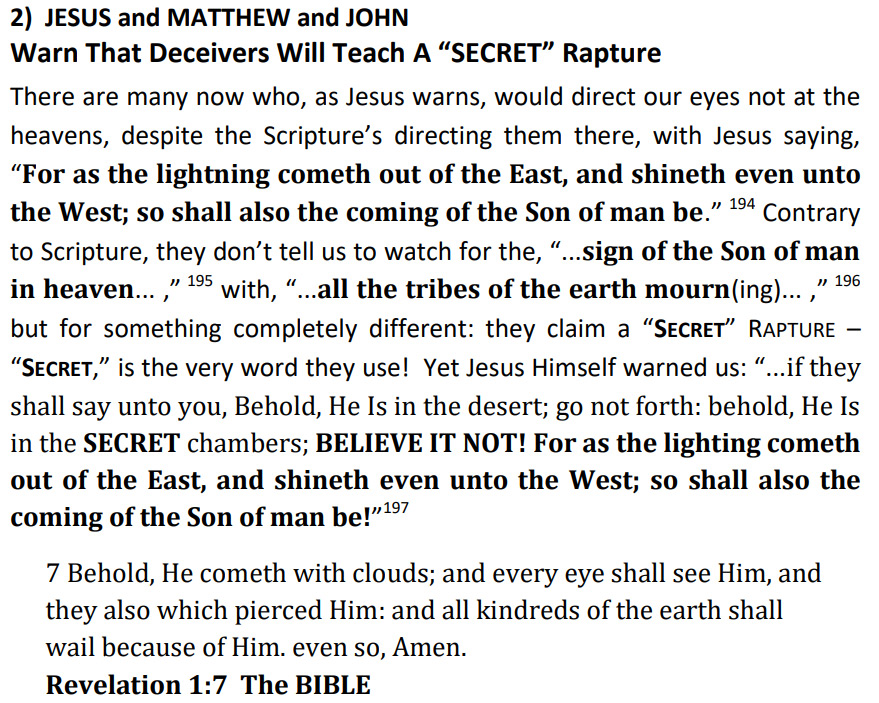 2) JESUS and MATTHEW and JOHN
Warn That Deceivers Will Teach A “SECRET” Rapture

There are many now who, as Jesus warns, would direct our eyes not at the heavens, despite the Scripture’s directing them there, with Jesus saying, “For as the lightning cometh out of the East, and shineth even unto the West; so shall also the coming of the Son of man be.” $^{194}$ Contrary to Scripture, they don’t tell us to watch for the, “...sign of the Son of man in heaven... ,” $^{195}$ with, “...all the tribes of the earth mourn(ing)... ,” $^{196}$ but for something completely different: they claim a “SECRET” RAPTURE – “SECRET,” is the very word they use! Yet Jesus Himself warned us: “...if they shall say unto you, Behold, He Is in the desert; go not forth: behold, He Is in the SECRET chambers; BELIEVE IT NOT! For as the lighting cometh out of the East, and shineth even unto the West; so shall also the coming of the Son of man be!”$^{197}$

7 Behold, He cometh with clouds; and every eye shall see Him, and they also which pierced Him: and all kindreds of the earth shall wail because of Him. even so, Amen.
Revelation 1:7 The BIBLE